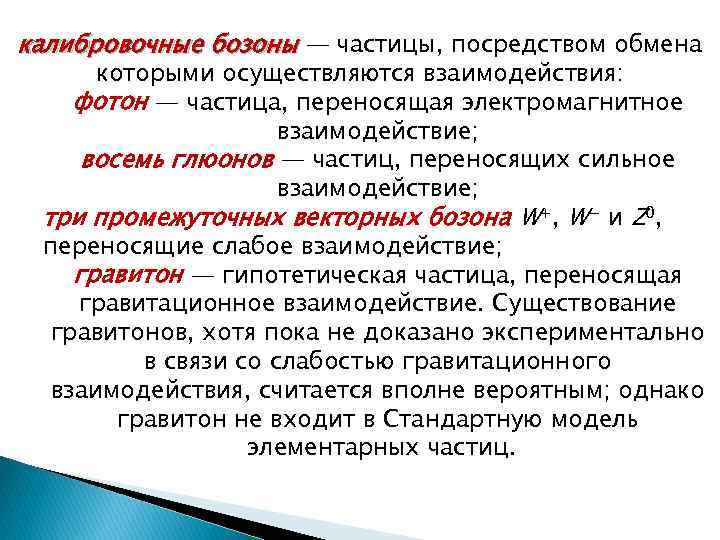 калибровочные бозоны — частицы, посредством обмена которыми осуществляются взаимодействия:

фотон — частица, переносящая электромагнитное взаимодействие;

восемь глюонов — частиц, переносящих сильное взаимодействие;

три промежуточных векторных бозона $W^+$, $W^-$ и $Z^0$, переносящие слабое взаимодействие;

гравитон — гипотетическая частица, переносящая гравитационное взаимодействие. Существование гравитонов, хотя пока не доказано экспериментально в связи со слабостью гравитационного взаимодействия, считается вполне вероятным; однако гравитон не входит в Стандартную модель элементарных частиц.